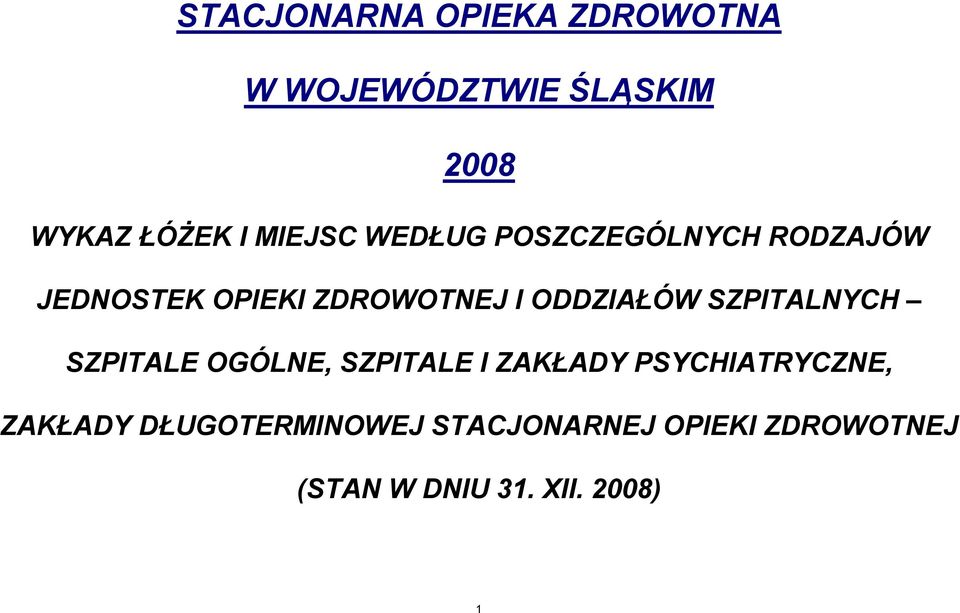 STACJONARNA OPIEKA ZDROWOTNA

W WOJEWÓDZTWIE ŚLĄSKIM

2008

WYKAZ ŁÓŻEK I MIEJSC WEDŁUG POSZCZEGÓLNYCH RODZAJÓW JEDNOSTEK OPIEKI ZDROWOTNEJ I ODDZIAŁÓW SZPITALNYCH – SZPITALE OGÓLNE, SZPITALE I ZAKŁADY PSYCHIATRYCZNE, ZAKŁADY DŁUGOTERMINOWEJ STACJONARNEJ OPIEKI ZDROWOTNEJ

(STAN W DNIU 31. XII. 2008)

1